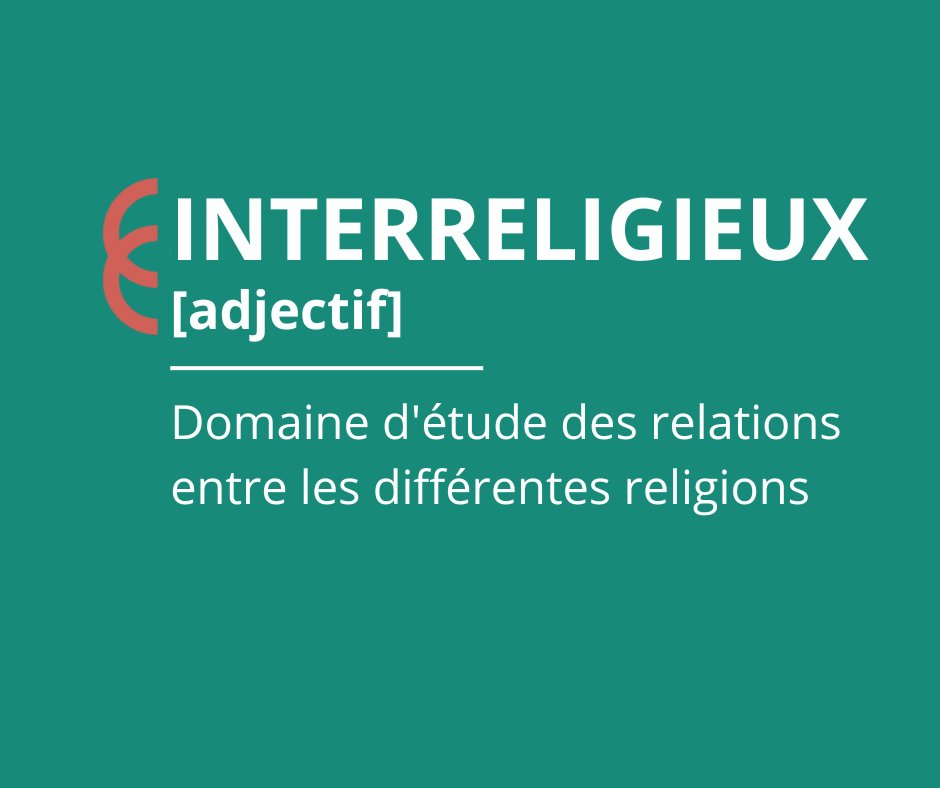 INTERRELIGIEUX
[adjectif]

Domaine d'étude des relations entre les différentes religions